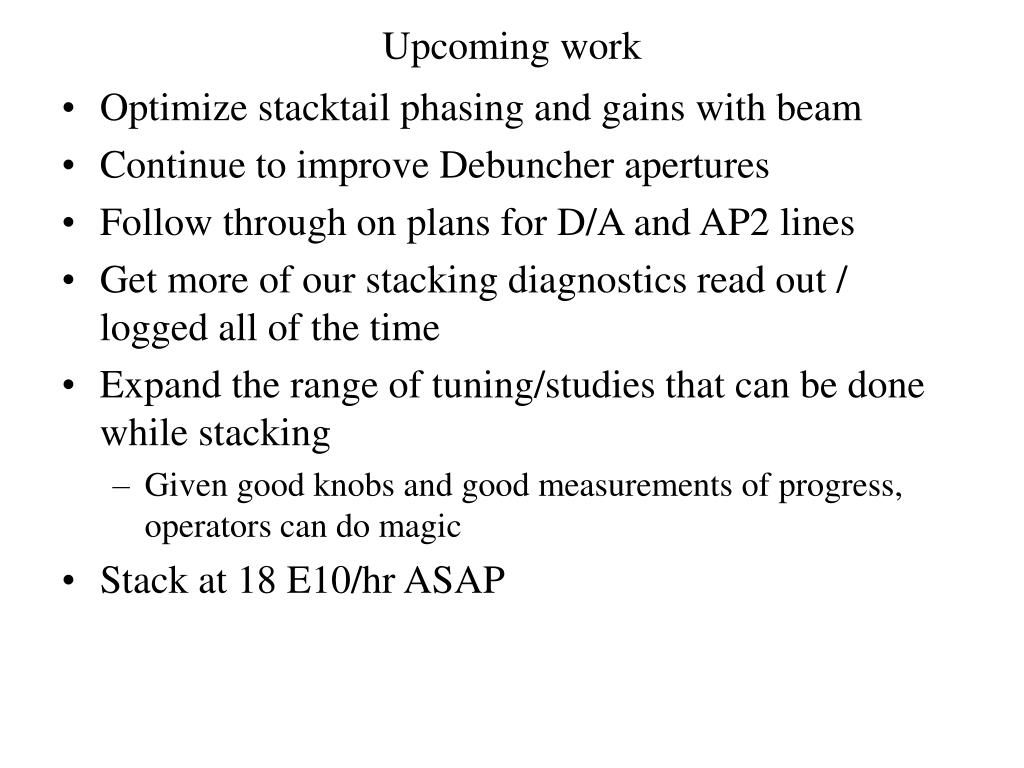 Upcoming work

• Optimize stacktail phasing and gains with beam
• Continue to improve Debuncher apertures
• Follow through on plans for D/A and AP2 lines
• Get more of our stacking diagnostics read out / logged all of the time
• Expand the range of tuning/studies that can be done while stacking
– Given good knobs and good measurements of progress, operators can do magic
• Stack at 18 E10/hr ASAP